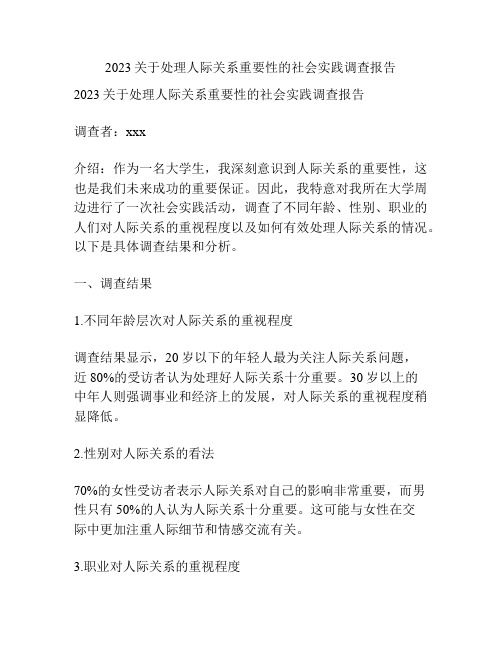 2023 关于处理人际关系重要性的社会实践调查报告

2023 关于处理人际关系重要性的社会实践调查报告

调查者：xxx

介绍：作为一名大学生，我深刻意识到人际关系的重要性，这也是我们未来成功的重要保证。因此，我特意对我所在大学周边进行了一次社会实践活动，调查了不同年龄、性别、职业的人们对人际关系的重视程度以及如何有效处理人际关系的情况。以下是具体调查结果和分析。

一、调查结果

1.不同年龄层次对人际关系的重视程度

调查结果显示，20 岁以下的年轻人最为关注人际关系问题，近 80%的受访者认为处理好人际关系十分重要。30 岁以上的中年人则强调事业和经济上的发展，对人际关系的重视程度稍显降低。

2.性别对人际关系的看法

70%的女性受访者表示人际关系对自己的影响非常重要，而男性只有 50%的人认为人际关系十分重要。这可能与女性在交际中更加注重人际细节和情感交流有关。

3.职业对人际关系的重视程度